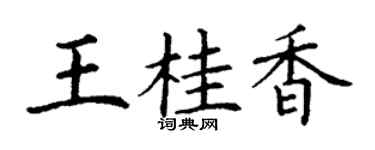 王桂香
词典网